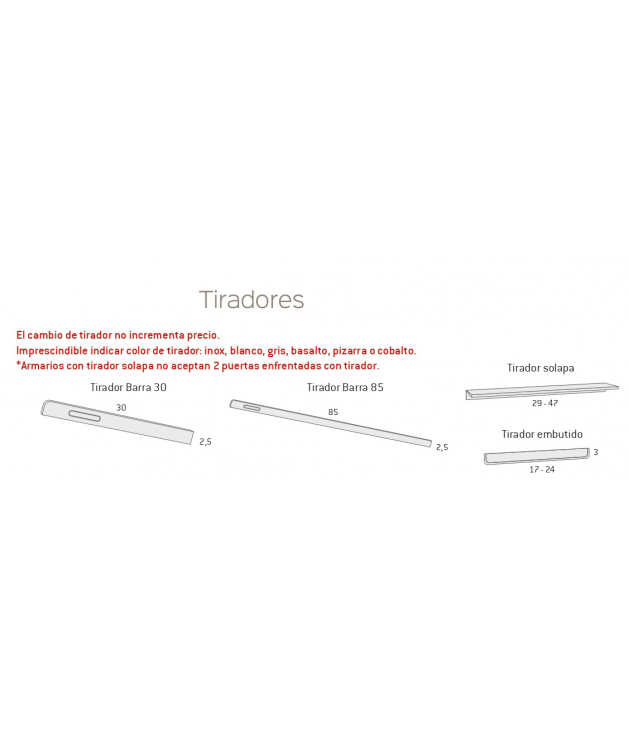 Tiradores

El cambio de tirador no incrementa precio.
Imprescindible indicar color de tirador: inox, blanco, gris, basalto, pizarra o cobalto.
*Armarios con tirador solapa no aceptan 2 puertas enfrentadas con tirador.

Tirador Barra 30
30
2,5

Tirador Barra 85
85
2,5

Tirador solapa
29 - 47

Tirador embutido
3
17 - 24